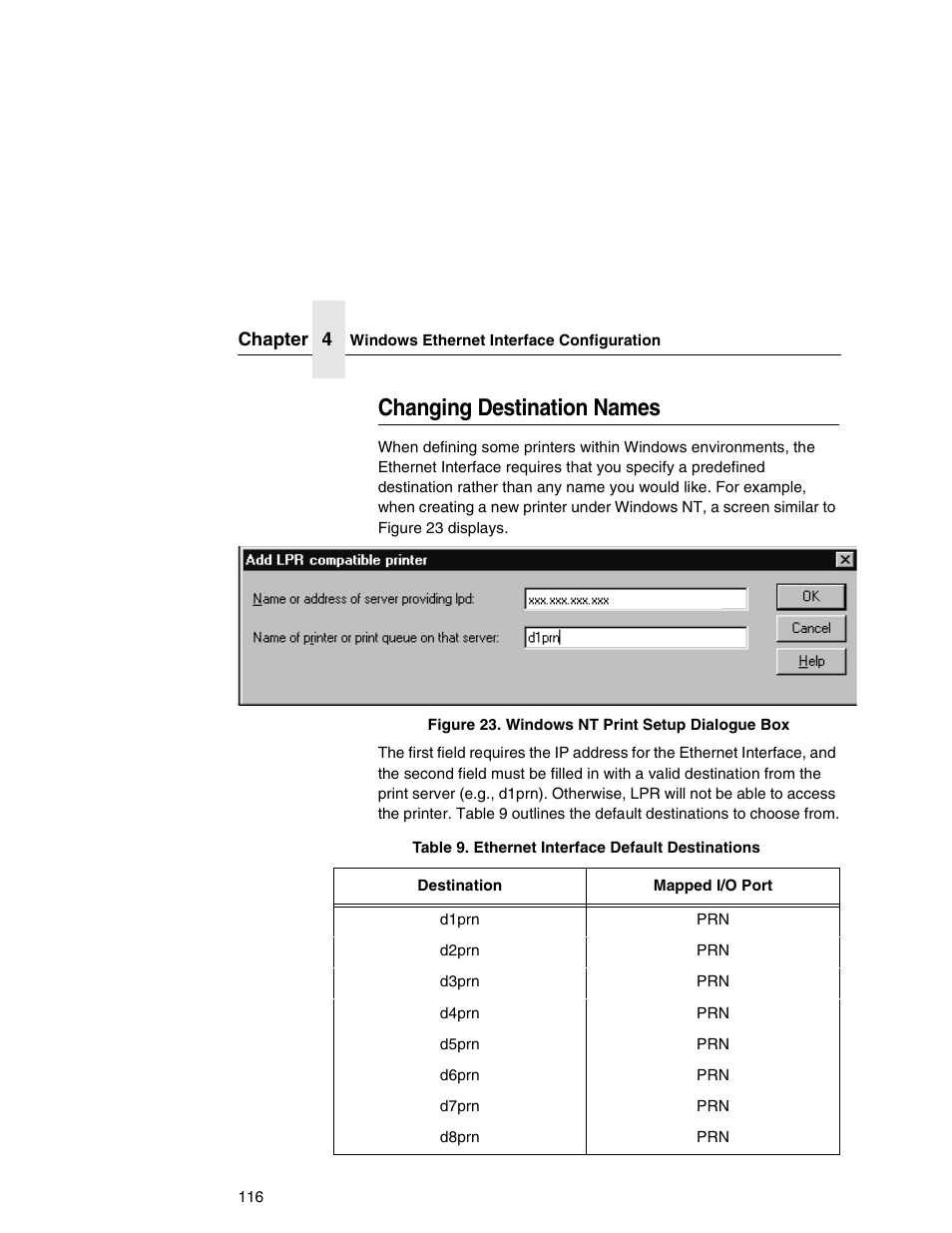 Chapter 4 Windows Ethernet Interface Configuration

Changing Destination Names

When defining some printers within Windows environments, the Ethernet Interface requires that you specify a predefined destination rather than any name you would like. For example, when creating a new printer under Windows NT, a screen similar to Figure 23 displays.

Add LPR compatible printer

Name or address of server providing lpd: xxx.xxx.xxx.xxx

Name of printer or print queue on that server: d1prn

OK

Cancel

Help

Figure 23. Windows NT Print Setup Dialogue Box

The first field requires the IP address for the Ethernet Interface, and the second field must be filled in with a valid destination from the print server (e.g., d1prn). Otherwise, LPR will not be able to access the printer. Table 9 outlines the default destinations to choose from.

Table 9. Ethernet Interface Default Destinations

| Destination | Mapped I/O Port |
|---|---|
| d1prn | PRN |
| d2prn | PRN |
| d3prn | PRN |
| d4prn | PRN |
| d5prn | PRN |
| d6prn | PRN |
| d7prn | PRN |
| d8prn | PRN |

116